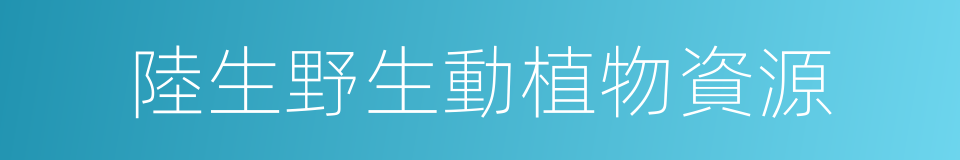 陸生野生動植物資源